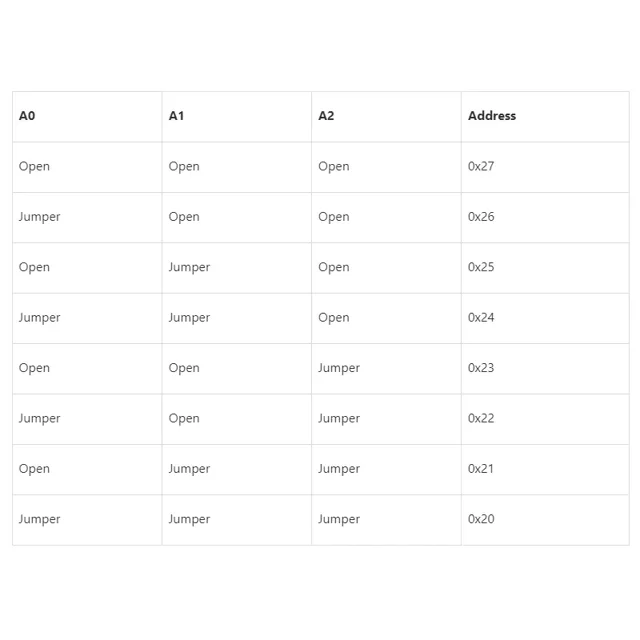 | A0 | A1 | A2 | Address |
|---|---|---|---|
| Open | Open | Open | 0x27 |
| Jumper | Open | Open | 0x26 |
| Open | Jumper | Open | 0x25 |
| Jumper | Jumper | Open | 0x24 |
| Open | Open | Jumper | 0x23 |
| Jumper | Open | Jumper | 0x22 |
| Open | Jumper | Jumper | 0x21 |
| Jumper | Jumper | Jumper | 0x20 |